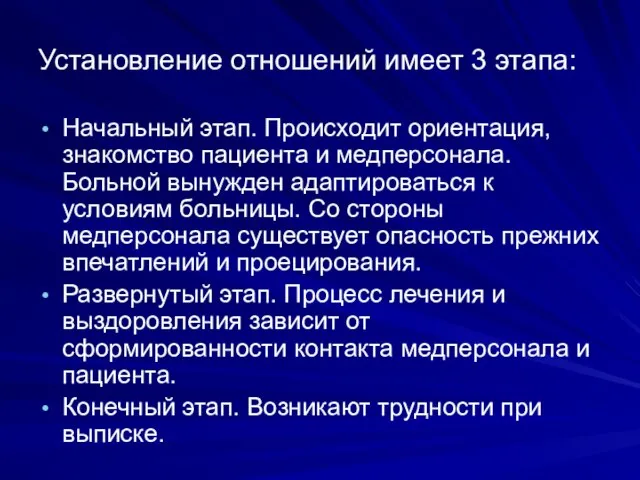 Установление отношений имеет 3 этапа:

• Начальный этап. Происходит ориентация, знакомство пациента и медперсонала. Больной вынужден адаптироваться к условиям больницы. Со стороны медперсонала существует опасность прежних впечатлений и проецирования.
• Развернутый этап. Процесс лечения и выздоровления зависит от сформированности контакта медперсонала и пациента.
• Конечный этап. Возникают трудности при выписке.